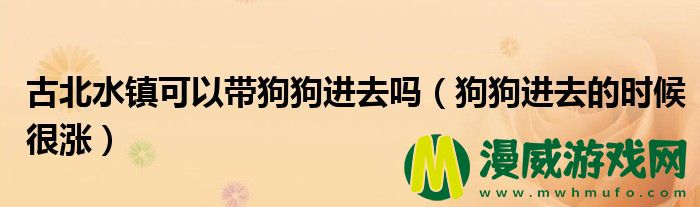 古北水镇可以带狗狗进去吗（狗狗进去的时候很涨）

M 漫威游戏网
www.mwhmufo.com